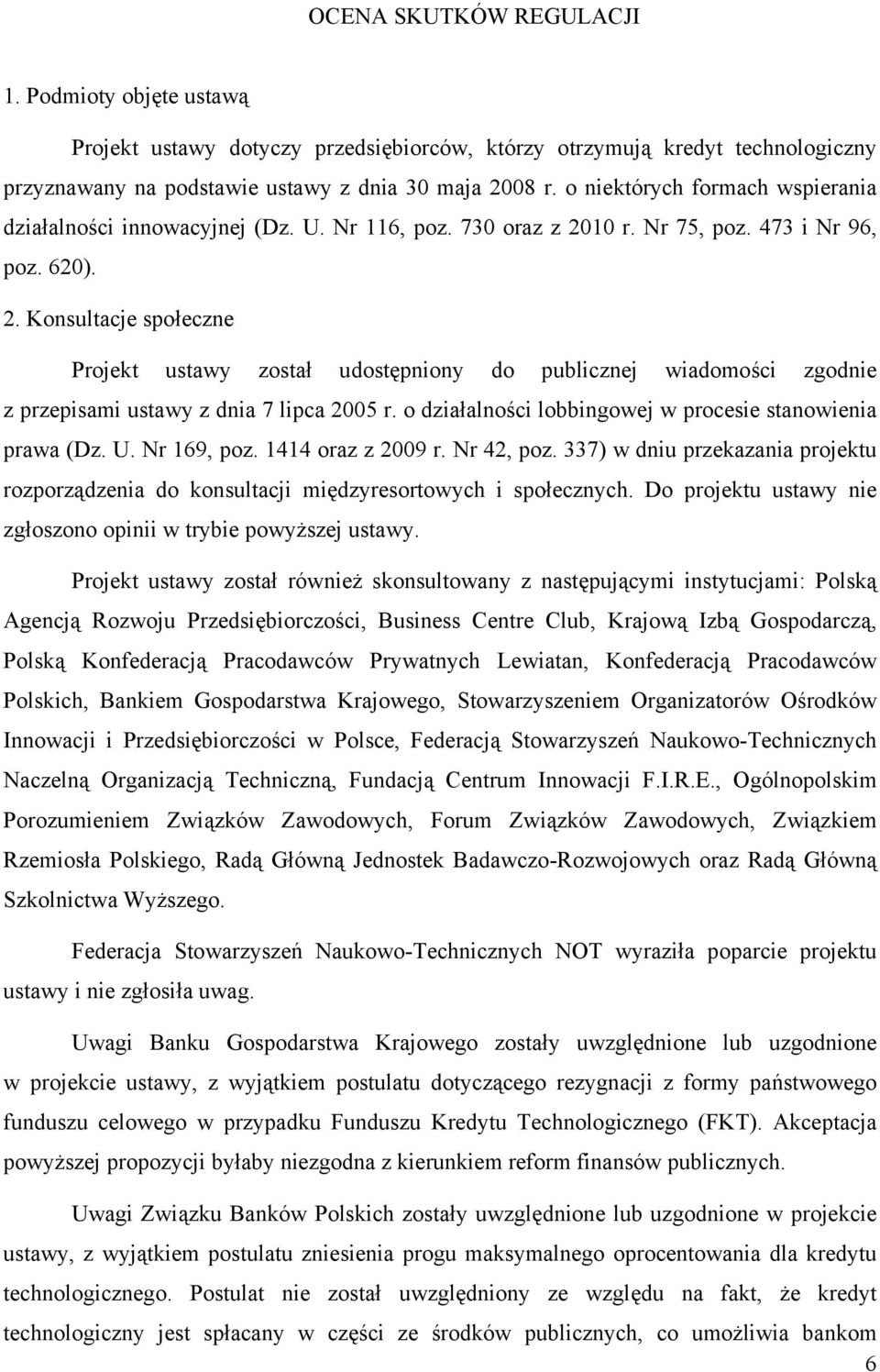 OCENA SKUTKÓW REGULACJI

1. Podmioty objęte ustawą

Projekt ustawy dotyczy przedsiębiorców, którzy otrzymują kredyt technologiczny przyznawany na podstawie ustawy z dnia 30 maja 2008 r. o niektórych formach wspierania działalności innowacyjnej (Dz. U. Nr 116, poz. 730 oraz z 2010 r. Nr 75, poz. 473 i Nr 96, poz. 620).

2. Konsultacje społeczne

Projekt ustawy został udostępniony do publicznej wiadomości zgodnie z przepisami ustawy z dnia 7 lipca 2005 r. o działalności lobbingowej w procesie stanowienia prawa (Dz. U. Nr 169, poz. 1414 oraz z 2009 r. Nr 42, poz. 337) w dniu przekazania projektu rozporządzenia do konsultacji międzyresortowych i społecznych. Do projektu ustawy nie zgłoszono opinii w trybie powyższej ustawy.

Projekt ustawy został również skonsultowany z następującymi instytucjami: Polską Agencją Rozwoju Przedsiębiorczości, Business Centre Club, Krajową Izbą Gospodarczą, Polską Konfederacją Pracodawców Prywatnych Lewiatan, Konfederacją Pracodawców Polskich, Bankiem Gospodarstwa Krajowego, Stowarzyszeniem Organizatorów Ośrodków Innowacji i Przedsiębiorczości w Polsce, Federacją Stowarzyszeń Naukowo-Technicznych Naczelną Organizacją Techniczną, Fundacją Centrum Innowacji F.I.R.E., Ogólnopolskim Porozumieniem Związków Zawodowych, Forum Związków Zawodowych, Związkiem Rzemiosła Polskiego, Radą Główną Jednostek Badawczo-Rozwojowych oraz Radą Główną Szkolnictwa Wyższego.

Federacja Stowarzyszeń Naukowo-Technicznych NOT wyraziła poparcie projektu ustawy i nie zgłosiła uwag.

Uwagi Banku Gospodarstwa Krajowego zostały uwzględnione lub uzgodnione w projekcie ustawy, z wyjątkiem postulatu dotyczącego rezygnacji z formy państwowego funduszu celowego w przypadku Funduszu Kredytu Technologicznego (FKT). Akceptacja powyższej propozycji byłaby niezgodna z kierunkiem reform finansów publicznych.

Uwagi Związku Banków Polskich zostały uwzględnione lub uzgodnione w projekcie ustawy, z wyjątkiem postulatu zniesienia progu maksymalnego oprocentowania dla kredytu technologicznego. Postulat nie został uwzględniony ze względu na fakt, że kredyt technologiczny jest spłacany w części ze środków publicznych, co umożliwia bankom

6